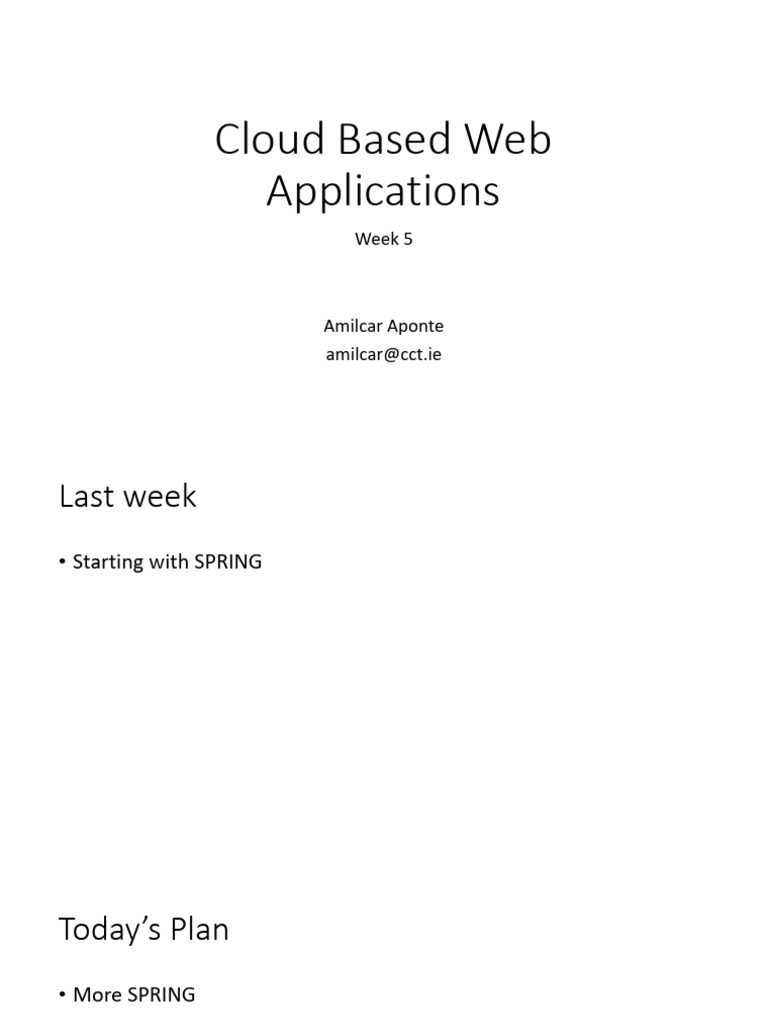 Cloud Based Web Applications

Week 5

Amilcar Aponte
amilcar@cct.ie

Last week

• Starting with SPRING

Today's Plan

• More SPRING